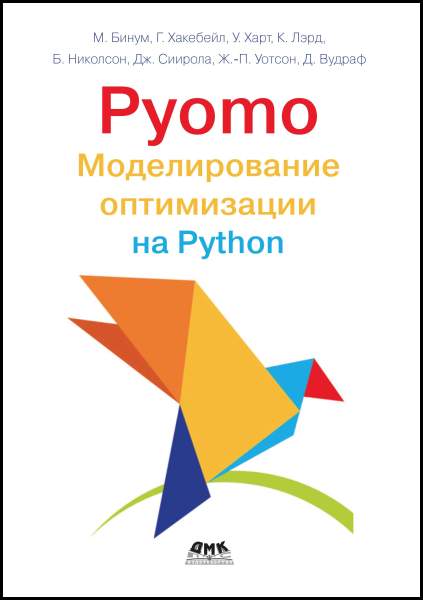 М. Бинум, Г. Хакебейл, У. Харт, К. Лэрд,
Б. Николсон, Дж. Сиирола, Ж.-П. Уотсон, Д. Вудраф

Pyomo
Моделирование оптимизации на Python

ДМК